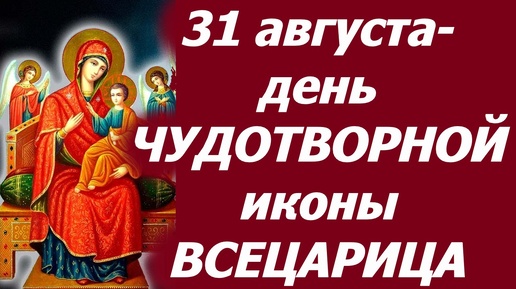 31 августа-
день
ЧУДОТВОРНОЙ
иконы
ВСЕЦАРИЦА